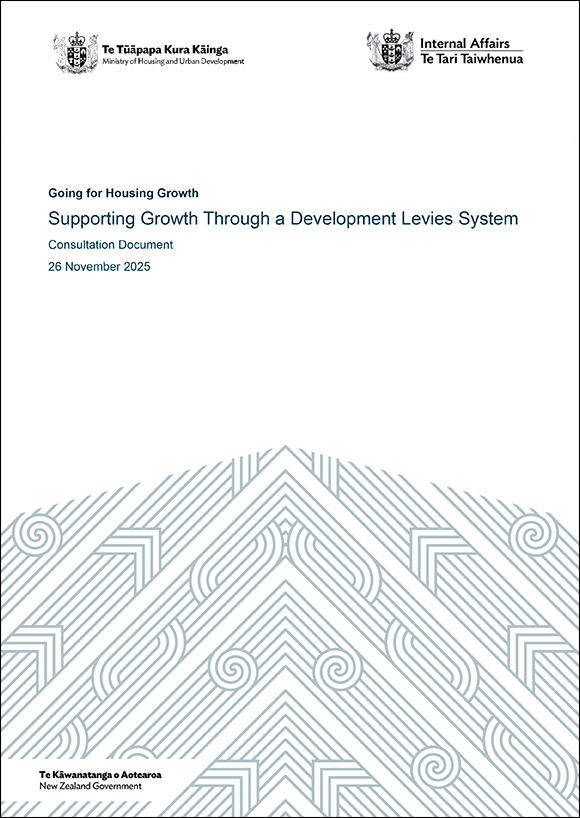 Te Tūāpapa Kura Kāinga
Ministry of Housing and Urban Development

Internal Affairs
Te Tari Taiwhenua

Going for Housing Growth

Supporting Growth Through a Development Levies System

Consultation Document

26 November 2025

Te Kāwanatanga o Aotearoa
New Zealand Government